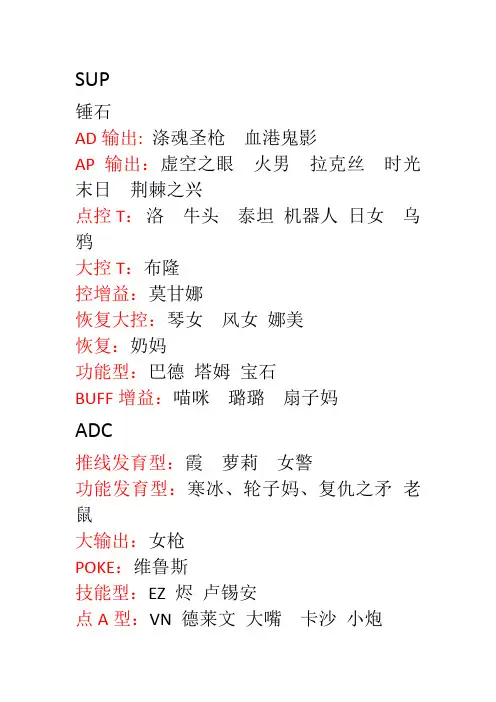 SUP

锤石

AD 输出：涤魂圣枪 血港鬼影

AP 输出：虚空之眼 火男 拉克丝 时光 末日 荆棘之兴

点控 T：洛 牛头 泰坦 机器人 日女 乌鸦

大控 T：布隆

控增益：莫甘娜

恢复大控：琴女 风女 娜美

恢复：奶妈

功能型：巴德 塔姆 宝石

BUFF 增益：喵咪 璐璐 扇子妈

ADC

推线发育型：霞 萝莉 女警

功能发育型：寒冰、轮子妈、复仇之矛 老鼠

大输出：女枪

POKE：维鲁斯

技能型：EZ 烬 卢锡安

点 A 型：VN 德莱文 大嘴 卡沙 小炮